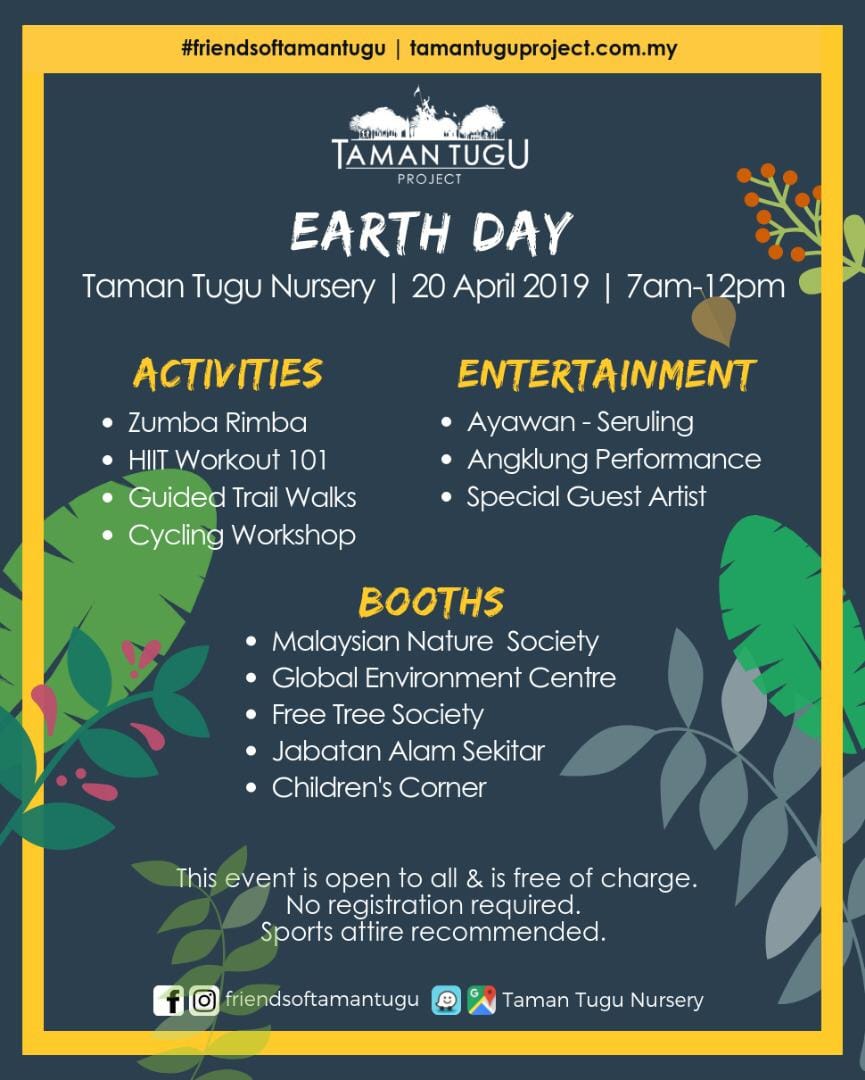 #friendsoftamantugu | tamantuguproject.com.my

TAMAN TUGU
PROJECT

EARTH DAY

Taman Tugu Nursery | 20 April 2019 | 7am-12pm

ACTIVITIES
• Zumba Rimba
• HIIT Workout 101
• Guided Trail Walks
• Cycling Workshop

ENTERTAINMENT
• Ayawan - Seruling
• Angklung Performance
• Special Guest Artist

BOOTHS
• Malaysian Nature Society
• Global Environment Centre
• Free Tree Society
• Jabatan Alam Sekitar
• Children's Corner

This event is open to all & is free of charge.
No registration required.
Sports attire recommended.

friendsoftamantugu Taman Tugu Nursery